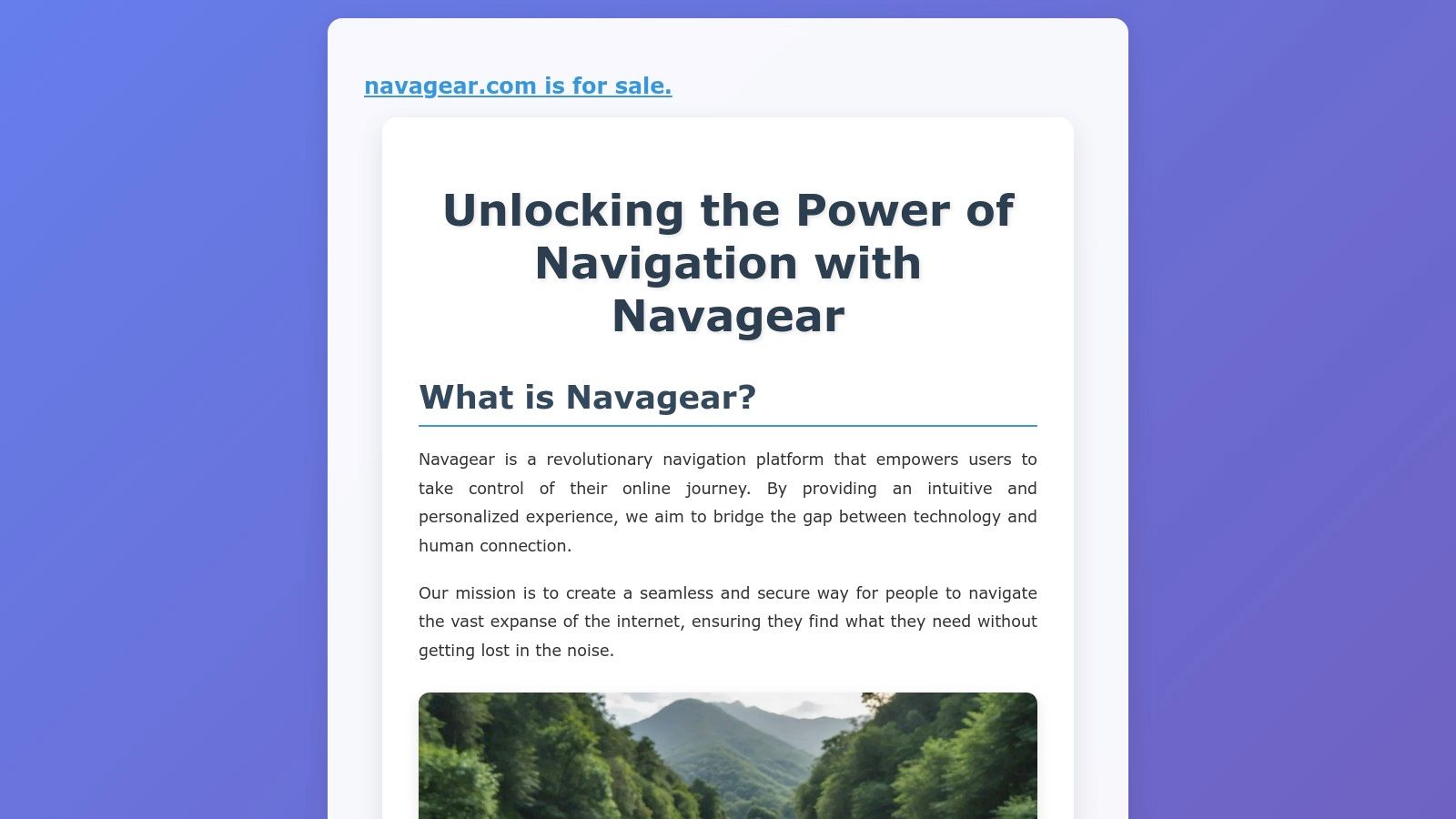 navagear.com is for sale.

Unlocking the Power of Navigation with Navagear

What is Navagear?

Navagear is a revolutionary navigation platform that empowers users to take control of their online journey. By providing an intuitive and personalized experience, we aim to bridge the gap between technology and human connection.

Our mission is to create a seamless and secure way for people to navigate the vast expanse of the internet, ensuring they find what they need without getting lost in the noise.